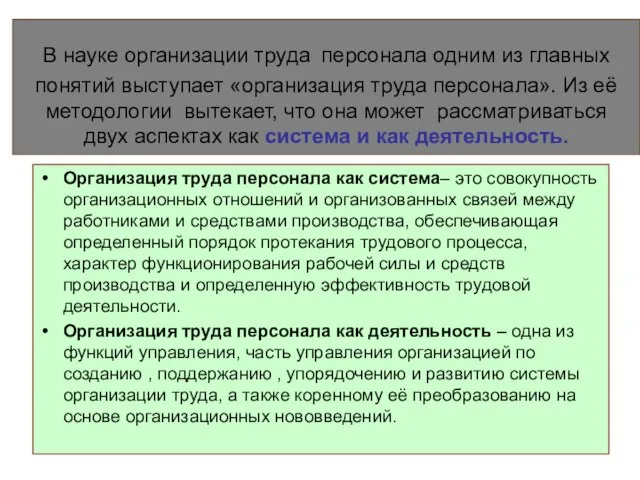 В науке организации труда персонала одним из главных понятий выступает «организация труда персонала». Из её методологии вытекает, что она может рассматриваться двух аспектах как система и как деятельность.

• Организация труда персонала как система– это совокупность организационных отношений и организованных связей между работниками и средствами производства, обеспечивающая определенный порядок протекания трудового процесса, характер функционирования рабочей силы и средств производства и определенную эффективность трудовой деятельности.

• Организация труда персонала как деятельность – одна из функций управления, часть управления организацией по созданию , поддержанию , упорядочению и развитию системы организации труда, а также коренному её преобразованию на основе организационных нововведений.